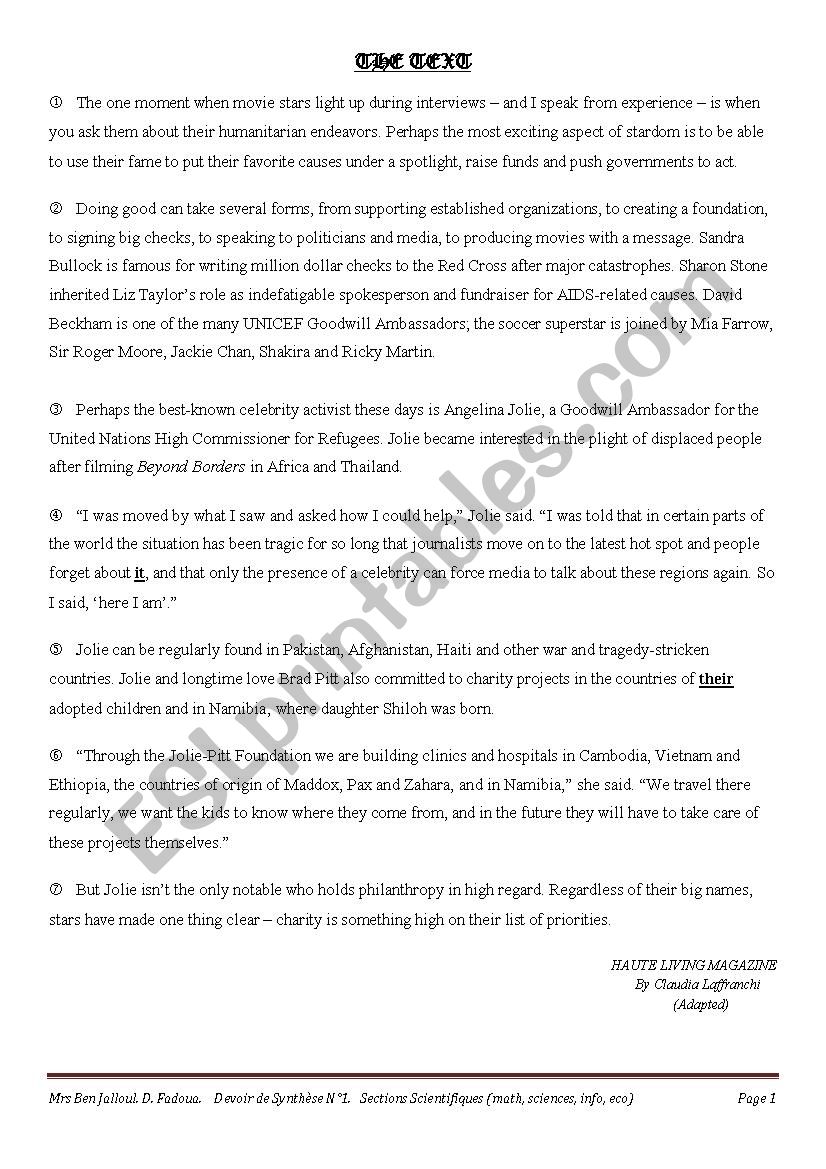 THE TEXT

① The one moment when movie stars light up during interviews – and I speak from experience – is when you ask them about their humanitarian endeavors. Perhaps the most exciting aspect of stardom is to be able to use their fame to put their favorite causes under a spotlight, raise funds and push governments to act.

② Doing good can take several forms, from supporting established organizations, to creating a foundation, to signing big checks, to speaking to politicians and media, to producing movies with a message. Sandra Bullock is famous for writing million dollar checks to the Red Cross after major catastrophes. Sharon Stone inherited Liz Taylor's role as indefatigable spokesperson and fundraiser for AIDS-related causes. David Beckham is one of the many UNICEF Goodwill Ambassadors; the soccer superstar is joined by Mia Farrow, Sir Roger Moore, Jackie Chan, Shakira and Ricky Martin.

③ Perhaps the best-known celebrity activist these days is Angelina Jolie, a Goodwill Ambassador for the United Nations High Commissioner for Refugees. Jolie became interested in the plight of displaced people after filming Beyond Borders in Africa and Thailand.

④ "I was moved by what I saw and asked how I could help," Jolie said. "I was told that in certain parts of the world the situation has been tragic for so long that journalists move on to the latest hot spot and people forget about it, and that only the presence of a celebrity can force media to talk about these regions again. So I said, 'here I am'."

⑤ Jolie can be regularly found in Pakistan, Afghanistan, Haiti and other war and tragedy-stricken countries. Jolie and longtime love Brad Pitt also committed to charity projects in the countries of their adopted children and in Namibia, where daughter Shiloh was born.

⑥ "Through the Jolie-Pitt Foundation we are building clinics and hospitals in Cambodia, Vietnam and Ethiopia, the countries of origin of Maddox, Pax and Zahara, and in Namibia," she said. "We travel there regularly, we want the kids to know where they come from, and in the future they will have to take care of these projects themselves."

⑦ But Jolie isn't the only notable who holds philanthropy in high regard. Regardless of their big names, stars have made one thing clear – charity is something high on their list of priorities.

HAUTE LIVING MAGAZINE
By Claudia Laffranchi
(Adapted)

ESLprintables.com

Mrs Ben Jalloul. D. Fadoua. Devoir de Synthèse N°1. Sections Scientifiques (math, sciences, info, eco) Page 1